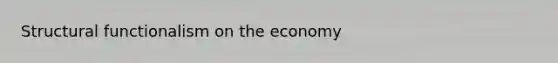 Structural functionalism on the economy